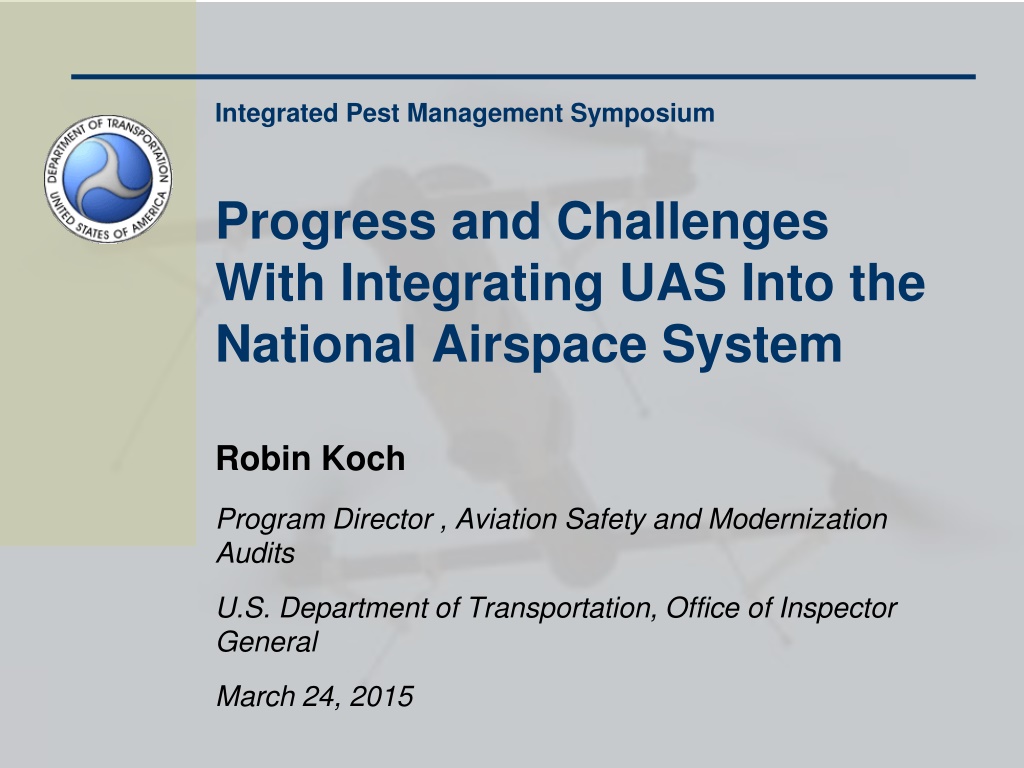 DEPARTMENT OF TRANSPORTATION
UNITED STATES OF AMERICA

Integrated Pest Management Symposium

Progress and Challenges With Integrating UAS Into the National Airspace System

Robin Koch

Program Director , Aviation Safety and Modernization Audits

U.S. Department of Transportation, Office of Inspector General

March 24, 2015